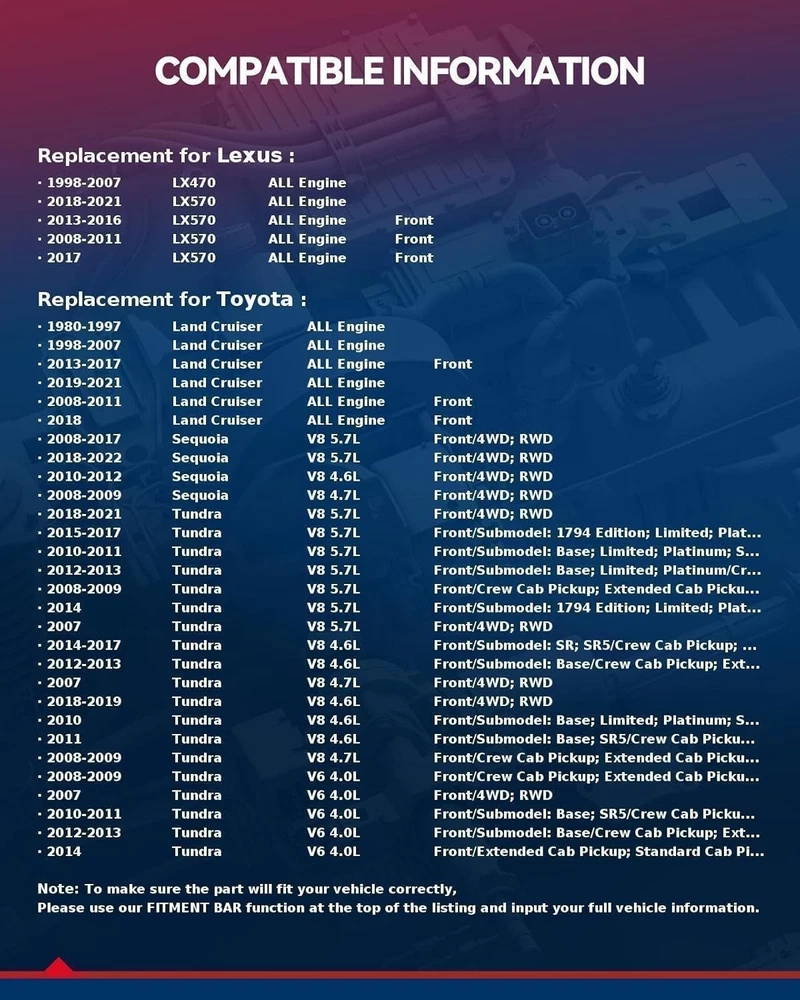 COMPATIBLE INFORMATION

Replacement for Lexus :

· 1998-2007 LX470 ALL Engine
· 2018-2021 LX570 ALL Engine
· 2013-2016 LX570 ALL Engine Front
· 2008-2011 LX570 ALL Engine Front
· 2017 LX570 ALL Engine Front

Replacement for Toyota :

· 1980-1997 Land Cruiser ALL Engine
· 1998-2007 Land Cruiser ALL Engine
· 2013-2017 Land Cruiser ALL Engine Front
· 2019-2021 Land Cruiser ALL Engine
· 2008-2011 Land Cruiser ALL Engine Front
· 2018 Land Cruiser ALL Engine Front
· 2008-2017 Sequoia V8 5.7L Front/4WD; RWD
· 2018-2022 Sequoia V8 5.7L Front/4WD; RWD
· 2010-2012 Sequoia V8 4.6L Front/4WD; RWD
· 2008-2009 Sequoia V8 4.7L Front/4WD; RWD
· 2018-2021 Tundra V8 5.7L Front/4WD; RWD
· 2015-2017 Tundra V8 5.7L Front/Submodel: 1794 Edition; Limited; Plat...
· 2010-2011 Tundra V8 5.7L Front/Submodel: Base; Limited; Platinum; S...
· 2012-2013 Tundra V8 5.7L Front/Submodel: Base; Limited; Platinum/Cr...
· 2008-2009 Tundra V8 5.7L Front/Crew Cab Pickup; Extended Cab Picku...
· 2014 Tundra V8 5.7L Front/Submodel: 1794 Edition; Limited; Plat...
· 2007 Tundra V8 5.7L Front/4WD; RWD
· 2014-2017 Tundra V8 4.6L Front/Submodel: SR; SR5/Crew Cab Pickup; ...
· 2012-2013 Tundra V8 4.6L Front/Submodel: Base/Crew Cab Pickup; Ext...
· 2007 Tundra V8 4.7L Front/4WD; RWD
· 2018-2019 Tundra V8 4.6L Front/4WD; RWD
· 2010 Tundra V8 4.6L Front/Submodel: Base; Limited; Platinum; S...
· 2011 Tundra V8 4.6L Front/Submodel: Base; SR5/Crew Cab Picku...
· 2008-2009 Tundra V8 4.7L Front/Crew Cab Pickup; Extended Cab Picku...
· 2008-2009 Tundra V6 4.0L Front/Crew Cab Pickup; Extended Cab Picku...
· 2007 Tundra V6 4.0L Front/4WD; RWD
· 2010-2011 Tundra V6 4.0L Front/Submodel: Base; SR5/Crew Cab Picku...
· 2012-2013 Tundra V6 4.0L Front/Submodel: Base/Crew Cab Pickup; Ext...
· 2014 Tundra V6 4.0L Front/Extended Cab Pickup; Standard Cab Pi...

Note: To make sure the part will fit your vehicle correctly,
Please use our FITMENT BAR function at the top of the listing and input your full vehicle information.